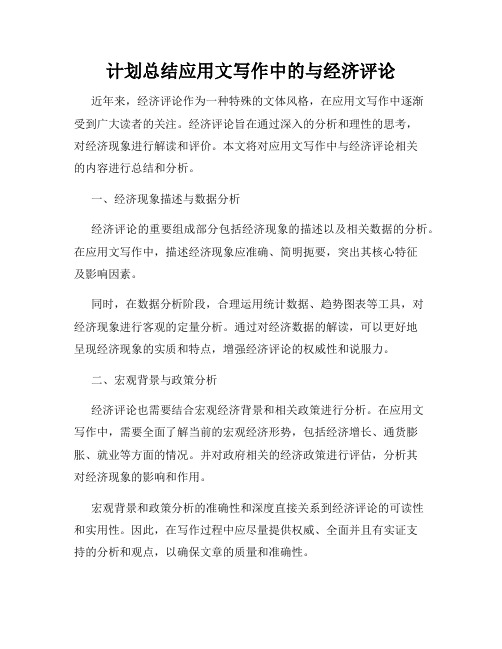 计划总结应用文写作中的与经济评论

近年来，经济评论作为一种特殊的文体风格，在应用文写作中逐渐受到广大读者的关注。经济评论旨在通过深入的分析和理性的思考，对经济现象进行解读和评价。本文将对应用文写作中与经济评论相关的内容进行总结和分析。

一、经济现象描述与数据分析

经济评论的重要组成部分包括经济现象的描述以及相关数据的分析。在应用文写作中，描述经济现象应准确、简明扼要，突出其核心特征及影响因素。

同时，在数据分析阶段，合理运用统计数据、趋势图表等工具，对经济现象进行客观的定量分析。通过对经济数据的解读，可以更好地呈现经济现象的实质和特点，增强经济评论的权威性和说服力。

二、宏观背景与政策分析

经济评论也需要结合宏观经济背景和相关政策进行分析。在应用文写作中，需要全面了解当前的宏观经济形势，包括经济增长、通货膨胀、就业等方面的情况。并对政府相关的经济政策进行评估，分析其对经济现象的影响和作用。

宏观背景和政策分析的准确性和深度直接关系到经济评论的可读性和实用性。因此，在写作过程中应尽量提供权威、全面并且有实证支持的分析和观点，以确保文章的质量和准确性。